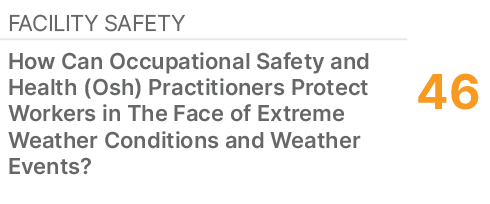 FACILITY SAFETY

How Can Occupational Safety and Health (Osh) Practitioners Protect Workers in The Face of Extreme Weather Conditions and Weather Events?

46